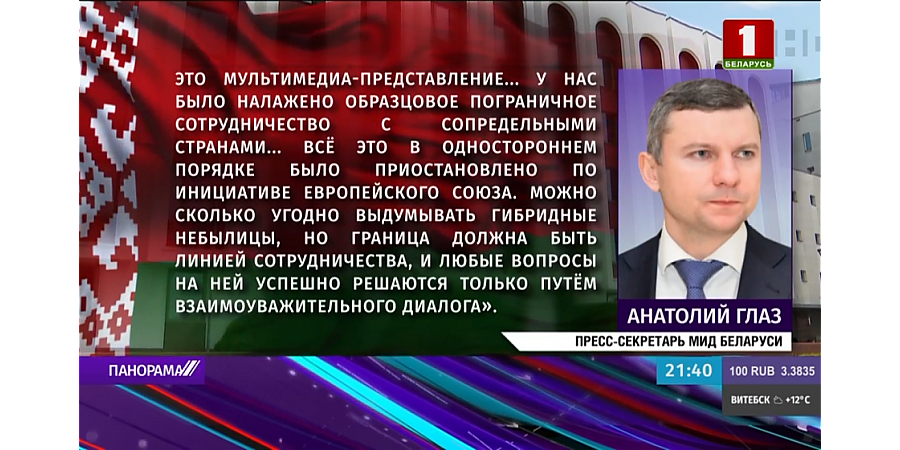 1
БЕЛАРУСЬ

ЭТО МУЛЬТИМЕДИА-ПРЕДСТАВЛЕНИЕ... У НАС БЫЛО НАЛАЖЕНО ОБРАЗЦОВОЕ ПОГРАНИЧНОЕ СОТРУДНИЧЕСТВО С СОПРЕДЕЛЬНЫМИ СТРАНАМИ... ВСЁ ЭТО В ОДНОСТОРОННЕМ ПОРЯДКЕ БЫЛО ПРИОСТАНОВЛЕНО ПО ИНИЦИАТИВЕ ЕВРОПЕЙСКОГО СОЮЗА. МОЖНО СКОЛЬКО УГОДНО ВЫДУМЫВАТЬ ГИБРИДНЫЕ НЕБЫЛИЦЫ, НО ГРАНИЦА ДОЛЖНА БЫТЬ ЛИНИЕЙ СОТРУДНИЧЕСТВА, И ЛЮБЫЕ ВОПРОСЫ НА НЕЙ УСПЕШНО РЕШАЮТСЯ ТОЛЬКО ПУТЁМ ВЗАИМОУВАЖИТЕЛЬНОГО ДИАЛОГА».

АНАТОЛИЙ ГЛАЗ
ПРЕСС-СЕКРЕТАРЬ МИД БЕЛАРУСИ

ПАНОРАМА
21:40
100 RUB 3.3835
ВИТЕБСК +12°C